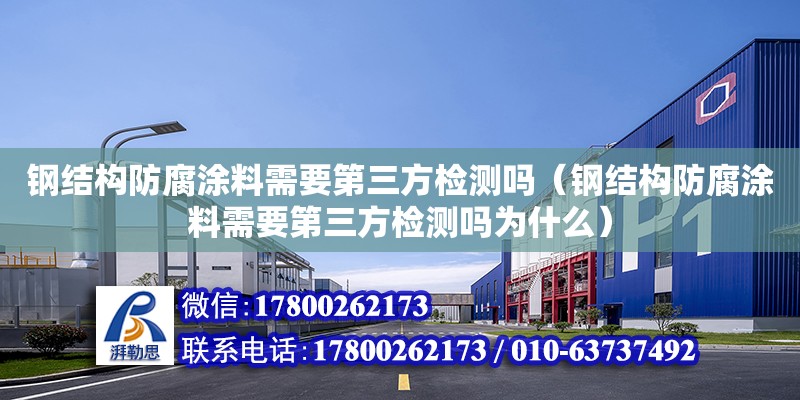 钢结构防腐涂料需要第三方检测吗（钢结构防腐涂料需要第三方检测吗为什么）

P1

湃勒思

微信：17800262173

联系电话：17800262173 / 010-63737492